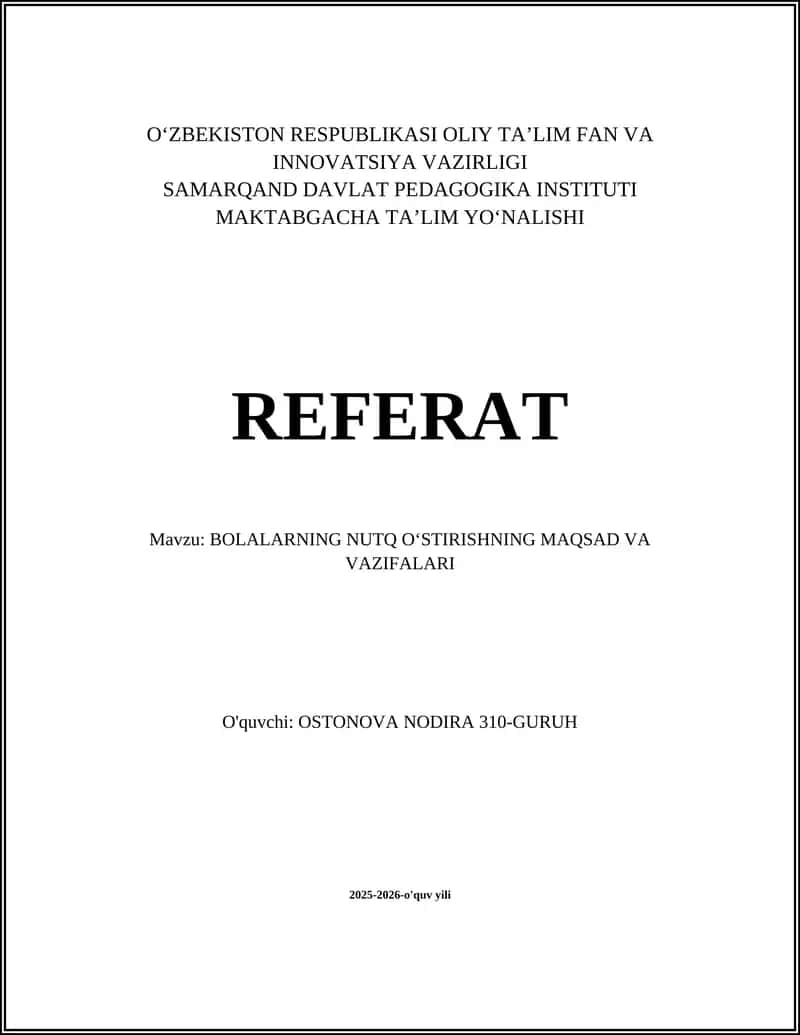 O‘ZBEKISTON RESPUBLIKASI OLIY TA’LIM FAN VA INNOVATSIYA VAZIRLIGI
SAMARQAND DAVLAT PEDAGOGIKA INSTITUTI
MAKTABGACHA TA’LIM YO‘NALISHI

REFERAT

Mavzu: BOLALARNING NUTQ O‘STIRISHNING MAQSAD VA VAZIFALARI

O'quvchi: OSTONOVA NODIRA 310-GURUH

2025-2026-o'quv yili